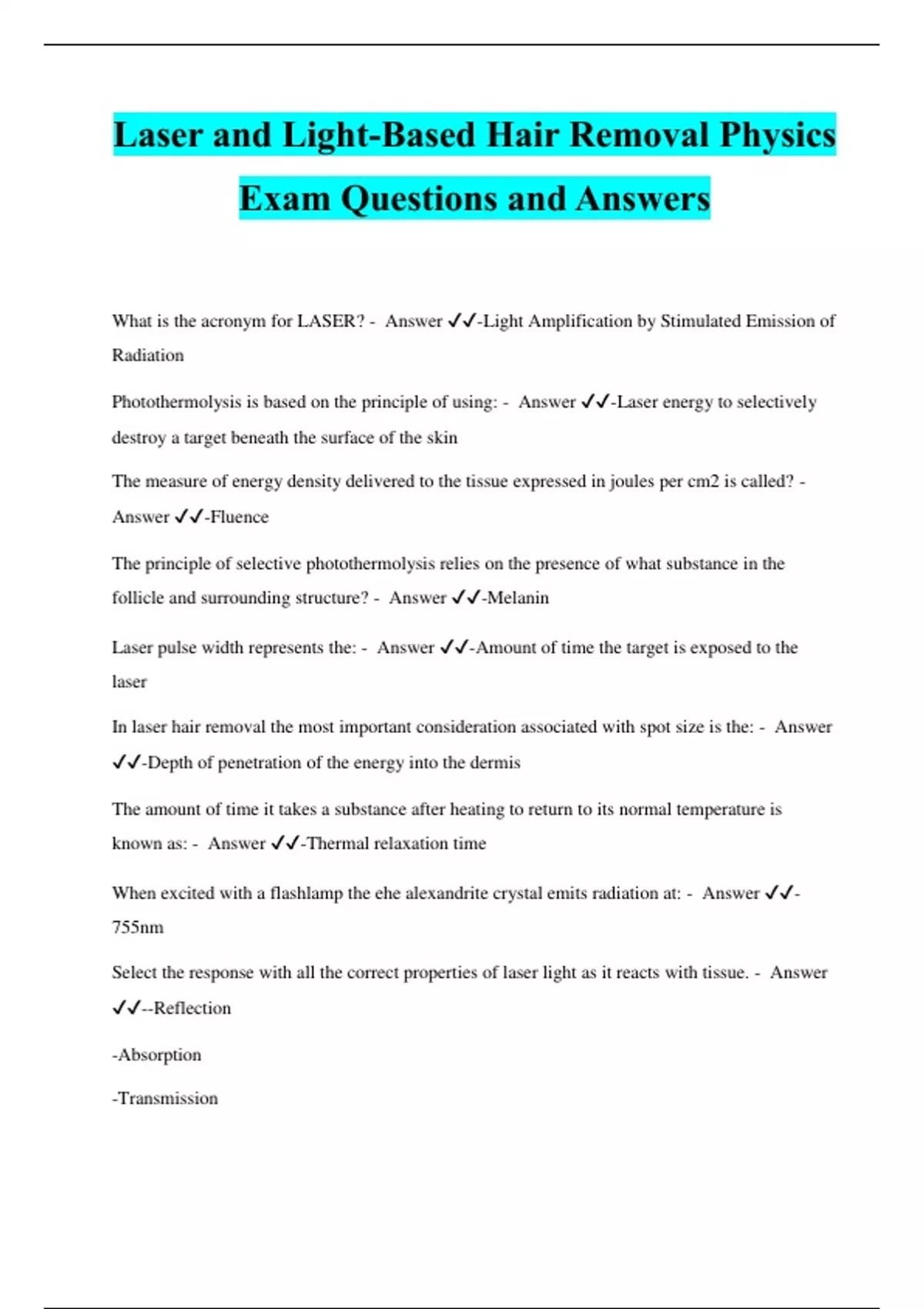 Laser and Light-Based Hair Removal Physics Exam Questions and Answers

What is the acronym for LASER? - Answer ✓✓-Light Amplification by Stimulated Emission of Radiation

Photothermolysis is based on the principle of using: - Answer ✓✓-Laser energy to selectively destroy a target beneath the surface of the skin

The measure of energy density delivered to the tissue expressed in joules per cm2 is called? - Answer ✓✓-Fluence

The principle of selective photothermolysis relies on the presence of what substance in the follicle and surrounding structure? - Answer ✓✓-Melanin

Laser pulse width represents the: - Answer ✓✓-Amount of time the target is exposed to the laser

In laser hair removal the most important consideration associated with spot size is the: - Answer ✓✓-Depth of penetration of the energy into the dermis

The amount of time it takes a substance after heating to return to its normal temperature is known as: - Answer ✓✓-Thermal relaxation time

When excited with a flashlamp the ehe alexandrite crystal emits radiation at: - Answer ✓✓-755nm

Select the response with all the correct properties of laser light as it reacts with tissue. - Answer ✓✓--Reflection

-Absorption

-Transmission